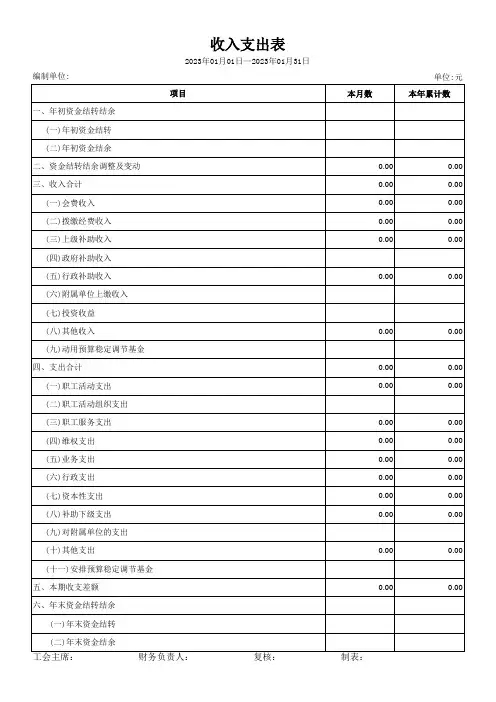 收入支出表

2023年01月01日—2023年01月31日

编制单位:

单位:元

| 项目 | 本月数 | 本年累计数 |
|---|---|---|
| 一、年初资金结转结余 | | |
| (一)年初资金结转 | | |
| (二)年初资金结余 | | |
| 二、资金结转结余调整及变动 | 0.00 | 0.00 |
| 三、收入合计 | 0.00 | 0.00 |
| (一)会费收入 | 0.00 | 0.00 |
| (二)拨缴经费收入 | 0.00 | 0.00 |
| (三)上级补助收入 | 0.00 | 0.00 |
| (四)政府补助收入 | | |
| (五)行政补助收入 | 0.00 | 0.00 |
| (六)附属单位上缴收入 | | |
| (七)投资收益 | | |
| (八)其他收入 | 0.00 | 0.00 |
| (九)动用预算稳定调节基金 | | |
| 四、支出合计 | 0.00 | 0.00 |
| (一)职工活动支出 | 0.00 | 0.00 |
| (二)职工活动组织支出 | | |
| (三)职工服务支出 | 0.00 | 0.00 |
| (四)维权支出 | 0.00 | 0.00 |
| (五)业务支出 | 0.00 | 0.00 |
| (六)行政支出 | 0.00 | 0.00 |
| (七)资本性支出 | 0.00 | 0.00 |
| (八)补助下级支出 | 0.00 | 0.00 |
| (九)对附属单位的支出 | | |
| (十)其他支出 | 0.00 | 0.00 |
| (十一)安排预算稳定调节基金 | | |
| 五、本期收支差额 | 0.00 | 0.00 |
| 六、年末资金结转结余 | | |
| (一)年末资金结转 | | |
| (二)年末资金结余 | | |

工会主席: 财务负责人: 复核: 制表: